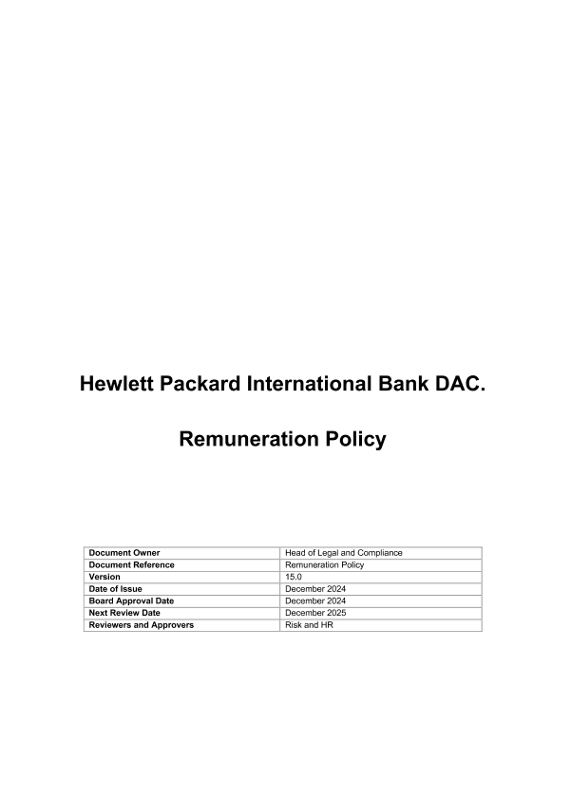 Hewlett Packard International Bank DAC.

Remuneration Policy

| Document Owner | Head of Legal and Compliance |
|---|---|
| Document Reference | Remuneration Policy |
| Version | 15.0 |
| Date of Issue | December 2024 |
| Board Approval Date | December 2024 |
| Next Review Date | December 2025 |
| Reviewers and Approvers | Risk and HR |